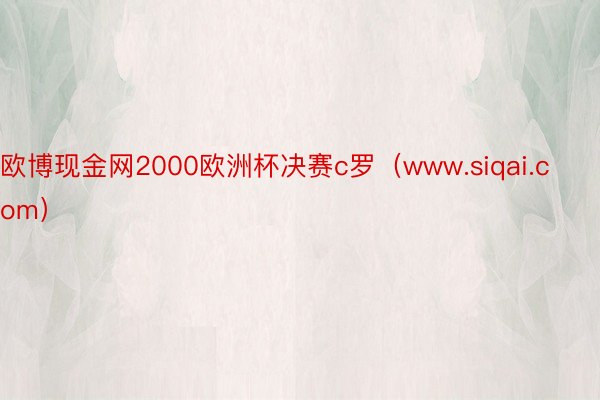 欧博现金网2000欧洲杯决赛c罗（www.siqai.com）